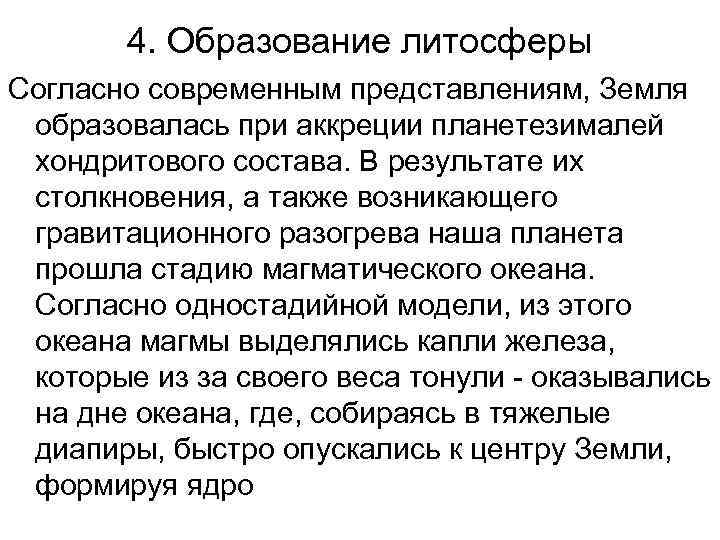 4. Образование литосферы

Согласно современным представлениям, Земля образовалась при аккреции планетезималей хондритового состава. В результате их столкновения, а также возникающего гравитационного разогрева наша планета прошла стадию магматического океана. Согласно одностадийной модели, из этого океана магмы выделялись капли железа, которые из за своего веса тонули - оказывались на дне океана, где, собираясь в тяжелые диапиры, быстро опускались к центру Земли, формируя ядро